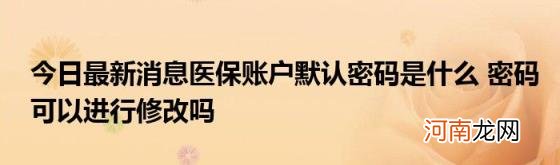 今日最新消息医保账户默认密码是什么 密码可以进行修改吗

河南龙网